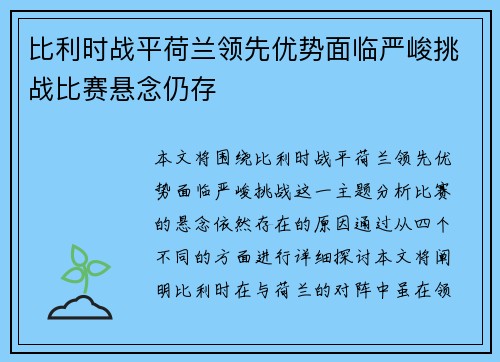 比利时战平荷兰领先优势面临严峻挑战比赛悬念仍存

本文将围绕比利时战平荷兰领先优势面临严峻挑战这一主题分析比赛的悬念依然存在的原因通过从四个不同的方面进行详细探讨本文将阐明比利时在与荷兰的对阵中虽在领